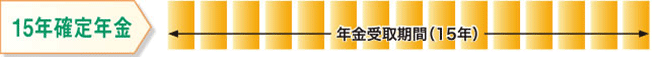 15年確定年金

年金受取期間（15年）